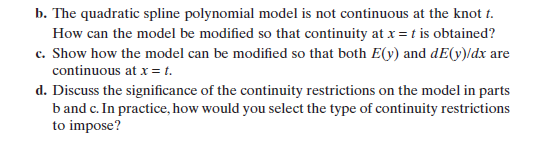 b. The quadratic spline polynomial model is not continuous at the knot $t$. How can the model be modified so that continuity at $x = t$ is obtained?

c. Show how the model can be modified so that both $E(y)$ and $dE(y)/dx$ are continuous at $x = t$.

d. Discuss the significance of the continuity restrictions on the model in parts b and c. In practice, how would you select the type of continuity restrictions to impose?